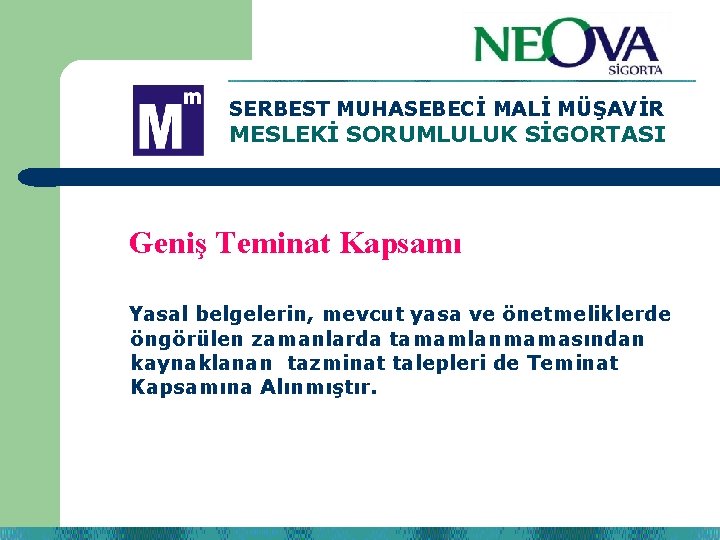 NEOVA
SİGORTA

Mm

SERBEST MUHASEBECİ MALİ MÜŞAVİR
MESLEKİ SORUMLULUK SİGORTASI

Geniş Teminat Kapsamı

Yasal belgelerin, mevcut yasa ve önetmeliklerde öngörülen zamanlarda tamamlanmamasından kaynaklanan tazminat talepleri de Teminat Kapsamına Alınmıştır.